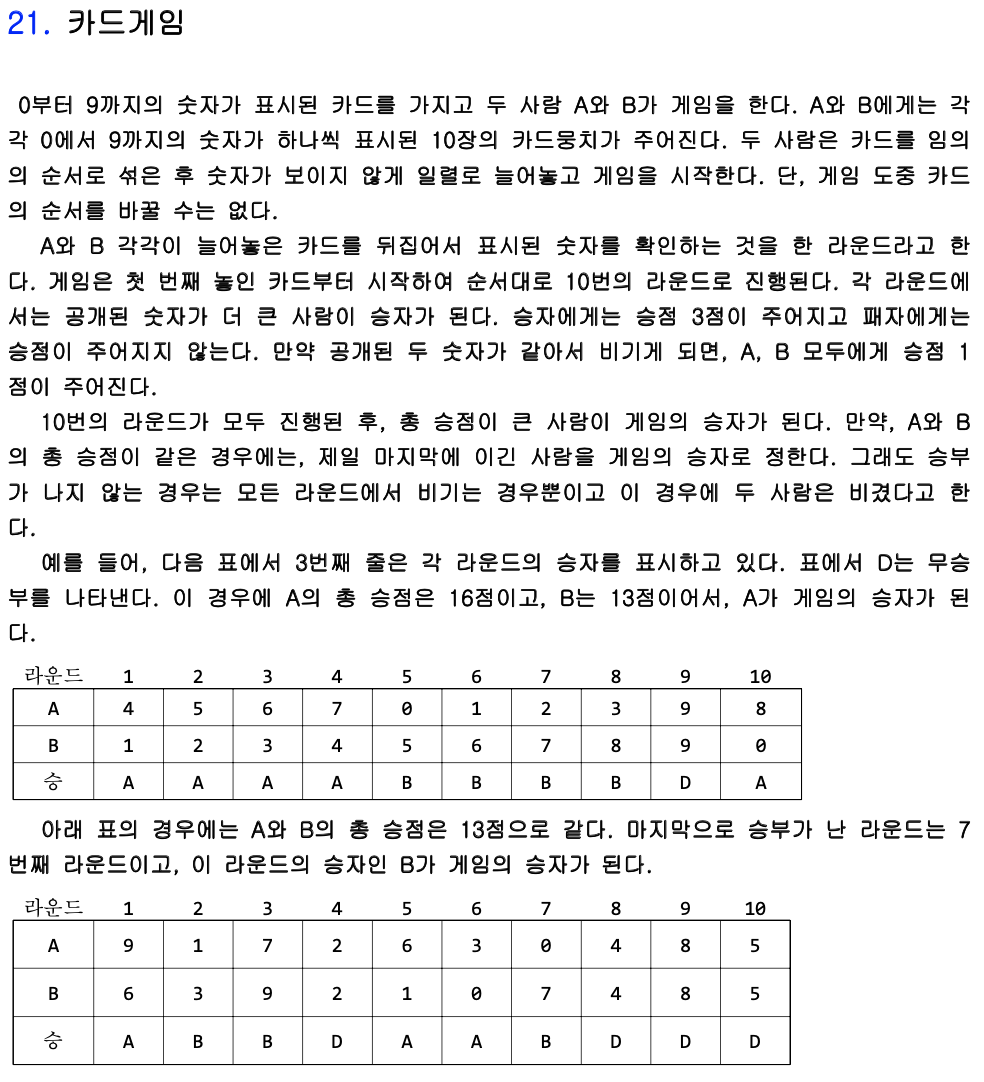 21. 카드게임

0부터 9까지의 숫자가 표시된 카드를 가지고 두 사람 A와 B가 게임을 한다. A와 B에게는 각각 0에서 9까지의 숫자가 하나씩 표시된 10장의 카드뭉치가 주어진다. 두 사람은 카드를 임의의 순서로 섞은 후 숫자가 보이지 않게 일렬로 늘어놓고 게임을 시작한다. 단, 게임 도중 카드의 순서를 바꿀 수는 없다.

A와 B 각각이 늘어놓은 카드를 뒤집어서 표시된 숫자를 확인하는 것을 한 라운드라고 한다. 게임은 첫 번째 놓인 카드부터 시작하여 순서대로 10번의 라운드로 진행된다. 각 라운드에서는 공개된 숫자가 더 큰 사람이 승자가 된다. 승자에게는 승점 3점이 주어지고 패자에게는 승점이 주어지지 않는다. 만약 공개된 두 숫자가 같아서 비기게 되면, A, B 모두에게 승점 1점이 주어진다.

10번의 라운드가 모두 진행된 후, 총 승점이 큰 사람이 게임의 승자가 된다. 만약, A와 B의 총 승점이 같은 경우에는, 제일 마지막에 이긴 사람을 게임의 승자로 정한다. 그래도 승부가 나지 않는 경우는 모든 라운드에서 비기는 경우뿐이고 이 경우에 두 사람은 비겼다고 한다.

예를 들어, 다음 표에서 3번째 줄은 각 라운드의 승자를 표시하고 있다. 표에서 D는 무승부를 나타낸다. 이 경우에 A의 총 승점은 16점이고, B는 13점이어서, A가 게임의 승자가 된다.

| 라운드 | 1 | 2 | 3 | 4 | 5 | 6 | 7 | 8 | 9 | 10 |
|---|---|---|---|---|---|---|---|---|---|---|
| A | 4 | 5 | 6 | 7 | 0 | 1 | 2 | 3 | 9 | 8 |
| B | 1 | 2 | 3 | 4 | 5 | 6 | 7 | 8 | 9 | 0 |
| 승 | A | A | A | A | B | B | B | B | D | A |

아래 표의 경우에는 A와 B의 총 승점은 13점으로 같다. 마지막으로 승부가 난 라운드는 7번째 라운드이고, 이 라운드의 승자인 B가 게임의 승자가 된다.

| 라운드 | 1 | 2 | 3 | 4 | 5 | 6 | 7 | 8 | 9 | 10 |
|---|---|---|---|---|---|---|---|---|---|---|
| A | 9 | 1 | 7 | 2 | 6 | 3 | 0 | 4 | 8 | 5 |
| B | 6 | 3 | 9 | 2 | 1 | 0 | 7 | 4 | 8 | 5 |
| 승 | A | B | B | D | A | A | B | D | D | D |